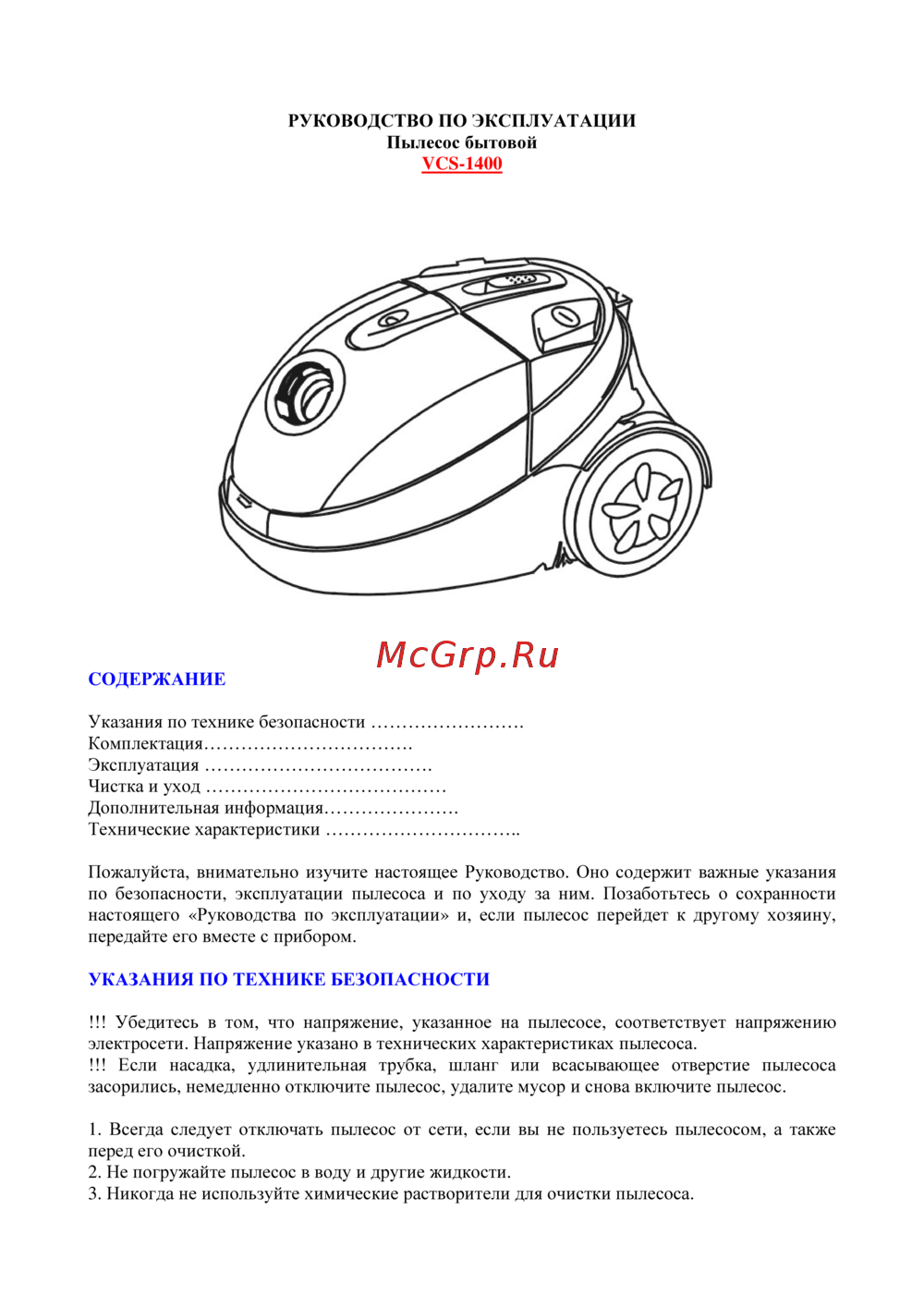 РУКОВОДСТВО ПО ЭКСПЛУАТАЦИИ
Пылесос бытовой
VCS-1400

McGrp.Ru

СОДЕРЖАНИЕ

Указания по технике безопасности …………………….
Комплектация…………………………….
Эксплуатация ……………………………….
Чистка и уход …………………………………
Дополнительная информация………………….
Технические характеристики …………………………..

Пожалуйста, внимательно изучите настоящее Руководство. Оно содержит важные указания по безопасности, эксплуатации пылесоса и по уходу за ним. Позаботьтесь о сохранности настоящего «Руководства по эксплуатации» и, если пылесос перейдет к другому хозяину, передайте его вместе с прибором.

УКАЗАНИЯ ПО ТЕХНИКЕ БЕЗОПАСНОСТИ

!!! Убедитесь в том, что напряжение, указанное на пылесосе, соответствует напряжению электросети. Напряжение указано в технических характеристиках пылесоса.
!!! Если насадка, удлинительная трубка, шланг или всасывающее отверстие пылесоса засорились, немедленно отключите пылесос, удалите мусор и снова включите пылесос.

1. Всегда следует отключать пылесос от сети, если вы не пользуетесь пылесосом, а также перед его очисткой.
2. Не погружайте пылесос в воду и другие жидкости.
3. Никогда не используйте химические растворители для очистки пылесоса.